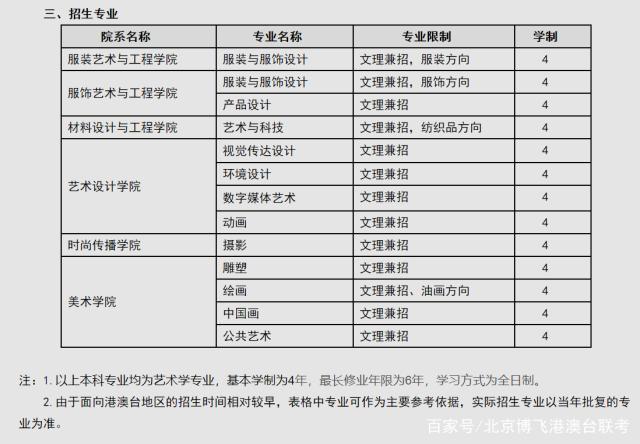 三、招生专业

| 院系名称 | 专业名称 | 专业限制 | 学制 |
|---|---|---|---|
| 服装艺术与工程学院 | 服装与服饰设计 | 文理兼招，服装方向 | 4 |
| 服饰艺术与工程学院 | 服装与服饰设计 | 文理兼招，服饰方向 | 4 |
|  | 产品设计 | 文理兼招 | 4 |
| 材料设计与工程学院 | 艺术与科技 | 文理兼招，纺织品方向 | 4 |
| 艺术设计学院 | 视觉传达设计 | 文理兼招 | 4 |
|  | 环境设计 | 文理兼招 | 4 |
|  | 数字媒体艺术 | 文理兼招 | 4 |
|  | 动画 | 文理兼招 | 4 |
| 时尚传播学院 | 摄影 | 文理兼招 | 4 |
| 美术学院 | 雕塑 | 文理兼招 | 4 |
|  | 绘画 | 文理兼招、油画方向 | 4 |
|  | 中国画 | 文理兼招 | 4 |
|  | 公共艺术 | 文理兼招 | 4 |

注：1. 以上本科专业均为艺术学专业，基本学制为4年，最长修业年限为6年，学习方式为全日制。

2. 由于面向港澳台地区的招生时间相对较早，表格中专业可作为主要参考依据，实际招生专业以当年批复的专业为准。

百家号/北京博飞港澳台联考